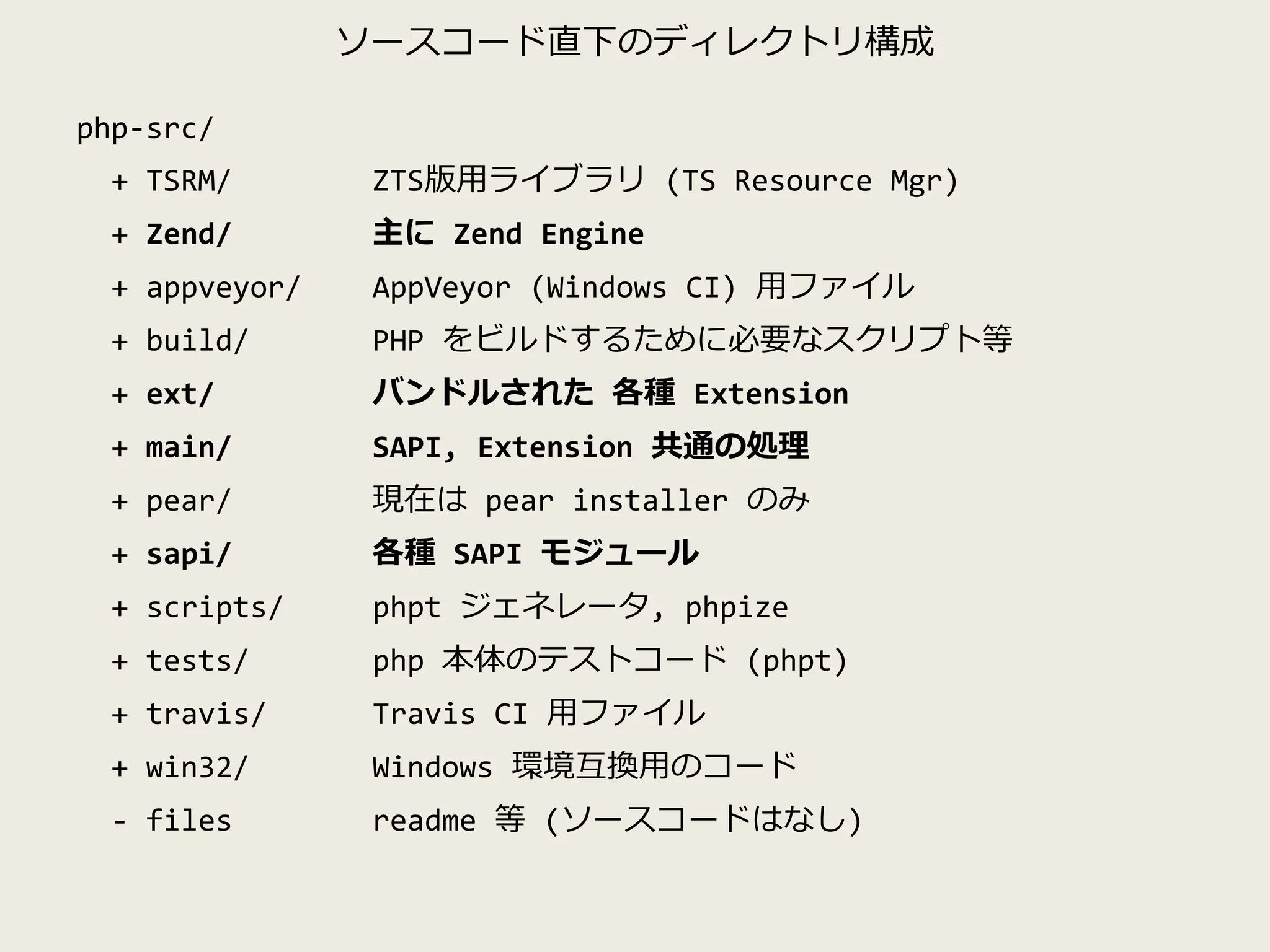 ソースコード直下のディレクトリ構成

php-src/

+ TSRM/ ZTS版用ライブラリ (TS Resource Mgr)

+ Zend/ 主に Zend Engine

+ appveyor/ AppVeyor (Windows CI) 用ファイル

+ build/ PHP をビルドするために必要なスクリプト等

+ ext/ バンドルされた 各種 Extension

+ main/ SAPI, Extension 共通の処理

+ pear/ 現在は pear installer のみ

+ sapi/ 各種 SAPI モジュール

+ scripts/ phpt ジェネレータ, phpize

+ tests/ php 本体のテストコード (phpt)

+ travis/ Travis CI 用ファイル

+ win32/ Windows 環境互換用のコード

- files readme 等 (ソースコードはなし)